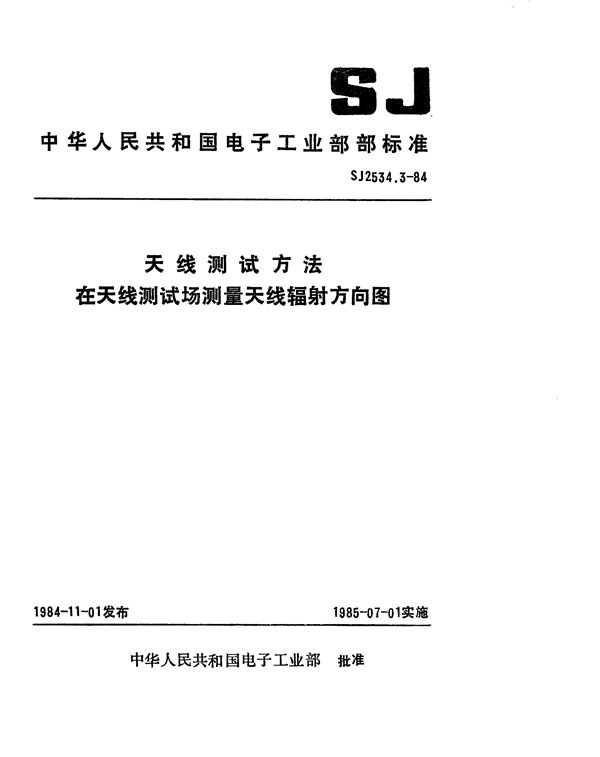 SJ

中华人民共和国电子工业部部标准

SJ2534.3-84

天线测试方法
在天线测试场测量天线辐射方向图

1984-11-01发布

1985-07-01实施

中华人民共和国电子工业部 批准